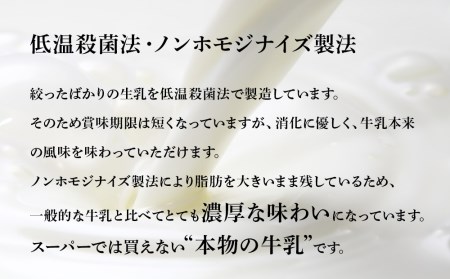 低温殺菌法・ノンホモジナイズ製法

絞ったばかりの生乳を低温殺菌法で製造しています。
そのため賞味期限は短くなっていますが、消化に優しく、牛乳本来の風味を味わっていただけます。
ノンホモジナイズ製法により脂肪を大きいまま残しているため、一般的な牛乳と比べてとても濃厚な味わいになっています。
スーパーでは買えない“本物の牛乳”です。